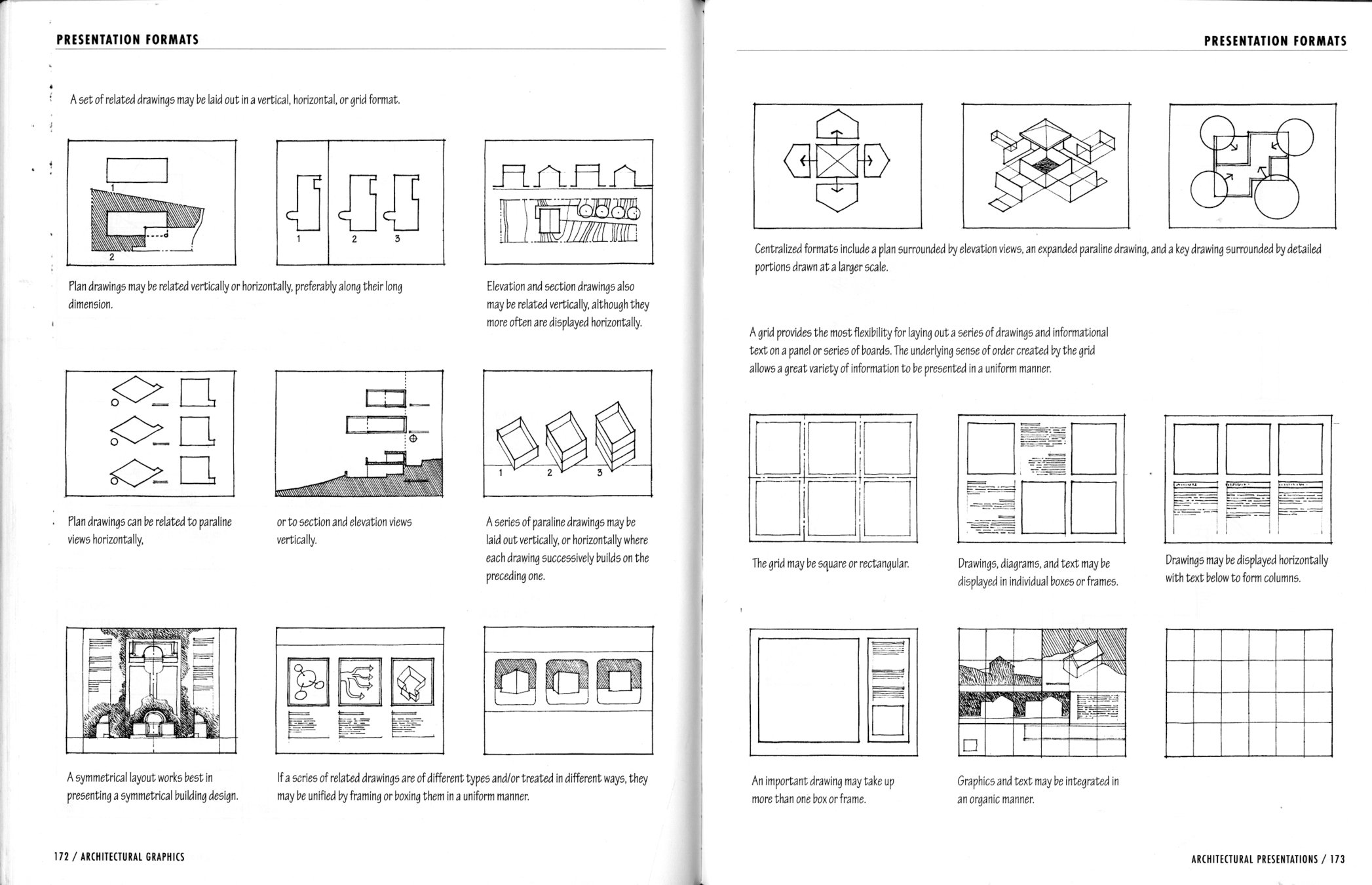 PRESENTATION FORMATS

A set of related drawings may be laid out in a vertical, horizontal, or grid format.

1

2

1 2 3

Plan drawings may be related vertically or horizontally, preferably along their long dimension.

Elevation and section drawings also may be related vertically, although they more often are displayed horizontally.

1 2 3

Plan drawings can be related to paraline views horizontally,

or to section and elevation views vertically.

A series of paraline drawings may be laid out vertically, or horizontally where each drawing successively builds on the preceding one.

A symmetrical layout works best in presenting a symmetrical building design.

If a series of related drawings are of different types and/or treated in different ways, they may be unified by framing or boxing them in a uniform manner.

172 / ARCHITECTURAL GRAPHICS

PRESENTATION FORMATS

Centralized formats include a plan surrounded by elevation views, an expanded paraline drawing, and a key drawing surrounded by detailed portions drawn at a larger scale.

A grid provides the most flexibility for laying out a series of drawings and informational text on a panel or series of boards. The underlying sense of order created by the grid allows a great variety of information to be presented in a uniform manner.

The grid may be square or rectangular.

Drawings, diagrams, and text may be displayed in individual boxes or frames.

Drawings may be displayed horizontally with text below to form columns.

An important drawing may take up more than one box or frame.

Graphics and text may be integrated in an organic manner.

ARCHITECTURAL PRESENTATIONS / 173